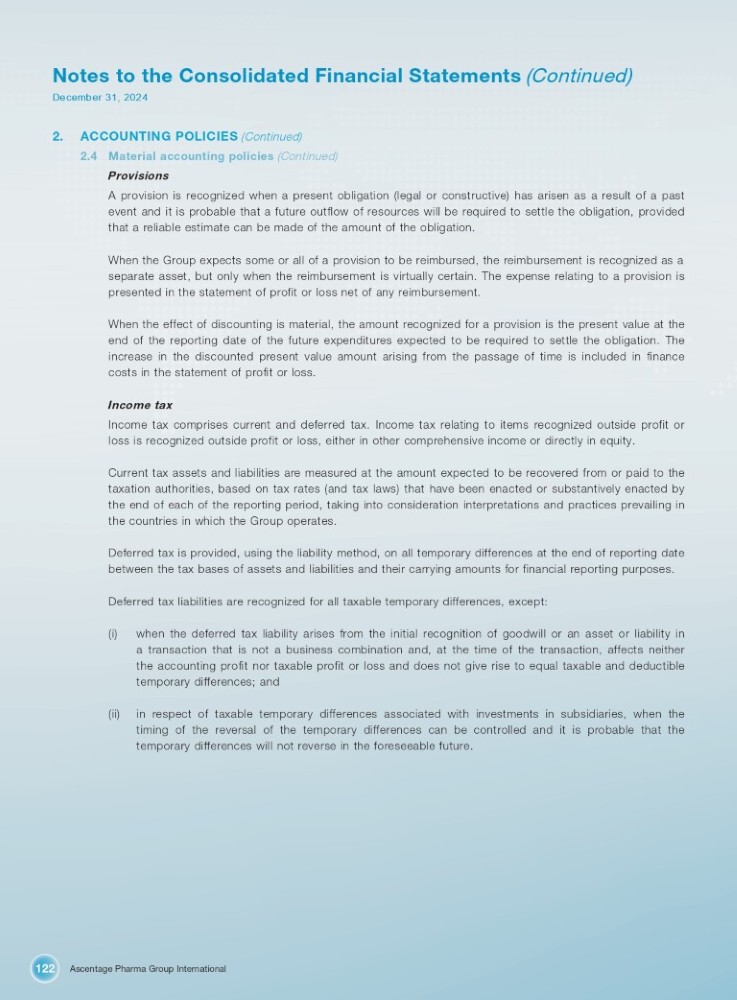 Notes to the Consolidated Financial Statements (Continued)
December 31, 2024

2. ACCOUNTING POLICIES (Continued)

2.4 Material accounting policies (Continued)

Provisions

A provision is recognized when a present obligation (legal or constructive) has arisen as a result of a past event and it is probable that a future outflow of resources will be required to settle the obligation, provided that a reliable estimate can be made of the amount of the obligation.

When the Group expects some or all of a provision to be reimbursed, the reimbursement is recognized as a separate asset, but only when the reimbursement is virtually certain. The expense relating to a provision is presented in the statement of profit or loss net of any reimbursement.

When the effect of discounting is material, the amount recognized for a provision is the present value at the end of the reporting date of the future expenditures expected to be required to settle the obligation. The increase in the discounted present value amount arising from the passage of time is included in finance costs in the statement of profit or loss.

Income tax

Income tax comprises current and deferred tax. Income tax relating to items recognized outside profit or loss is recognized outside profit or loss, either in other comprehensive income or directly in equity.

Current tax assets and liabilities are measured at the amount expected to be recovered from or paid to the taxation authorities, based on tax rates (and tax laws) that have been enacted or substantively enacted by the end of each of the reporting period, taking into consideration interpretations and practices prevailing in the countries in which the Group operates.

Deferred tax is provided, using the liability method, on all temporary differences at the end of reporting date between the tax bases of assets and liabilities and their carrying amounts for financial reporting purposes.

Deferred tax liabilities are recognized for all taxable temporary differences, except:

(i) when the deferred tax liability arises from the initial recognition of goodwill or an asset or liability in a transaction that is not a business combination and, at the time of the transaction, affects neither the accounting profit nor taxable profit or loss and does not give rise to equal taxable and deductible temporary differences; and

(ii) in respect of taxable temporary differences associated with investments in subsidiaries, when the timing of the reversal of the temporary differences can be controlled and it is probable that the temporary differences will not reverse in the foreseeable future.

122 Ascentage Pharma Group International